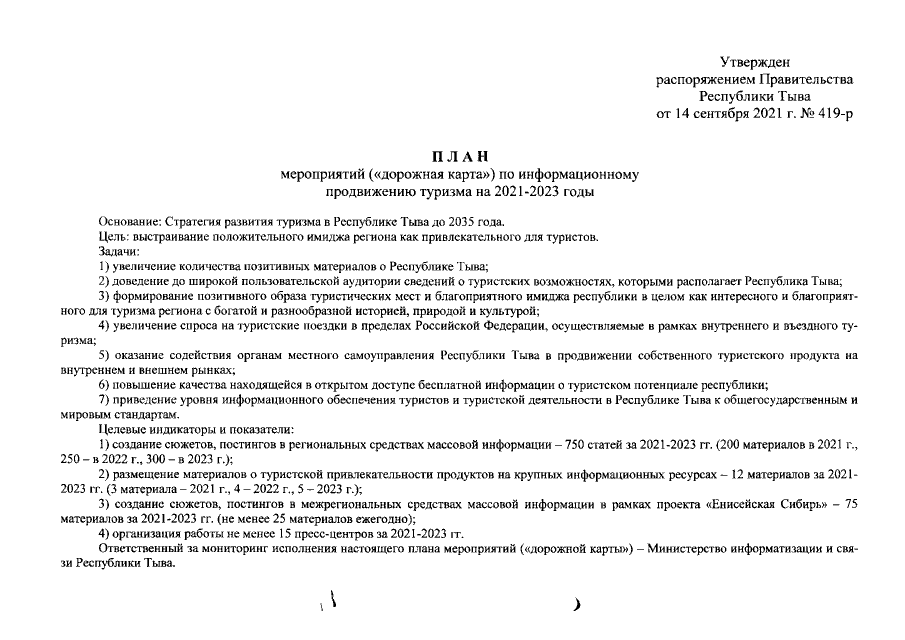 Утвержден
распоряжением Правительства
Республики Тыва
от 14 сентября 2021 г. № 419-р

ПЛАН
мероприятий («дорожная карта») по информационному продвижению туризма на 2021-2023 годы

Основание: Стратегия развития туризма в Республике Тыва до 2035 года.
Цель: выстраивание положительного имиджа региона как привлекательного для туристов.
Задачи:
1) увеличение количества позитивных материалов о Республике Тыва;
2) доведение до широкой пользовательской аудитории сведений о туристских возможностях, которыми располагает Республика Тыва;
3) формирование позитивного образа туристических мест и благоприятного имиджа республики в целом как интересного и благоприятного для туризма региона с богатой и разнообразной историей, природой и культурой;
4) увеличение спроса на туристские поездки в пределах Российской Федерации, осуществляемые в рамках внутреннего и въездного туризма;
5) оказание содействия органам местного самоуправления Республики Тыва в продвижении собственного туристского продукта на внутреннем и внешнем рынках;
6) повышение качества находящейся в открытом доступе бесплатной информации о туристском потенциале республики;
7) приведение уровня информационного обеспечения туристов и туристской деятельности в Республике Тыва к общегосударственным и мировым стандартам.
Целевые индикаторы и показатели:
1) создание сюжетов, постингов в региональных средствах массовой информации – 750 статей за 2021-2023 гг. (200 материалов в 2021 г., 250 – в 2022 г., 300 – в 2023 г.);
2) размещение материалов о туристской привлекательности продуктов на крупных информационных ресурсах – 12 материалов за 2021-2023 гг. (3 материала – 2021 г., 4 – 2022 г., 5 – 2023 г.);
3) создание сюжетов, постингов в межрегиональных средствах массовой информации в рамках проекта «Енисейская Сибирь» – 75 материалов за 2021-2023 гг. (не менее 25 материалов ежегодно);
4) организация работы не менее 15 пресс-центров за 2021-2023 гг.
Ответственный за мониторинг исполнения настоящего плана мероприятий («дорожной карты») – Министерство информатизации и связи Республики Тыва.